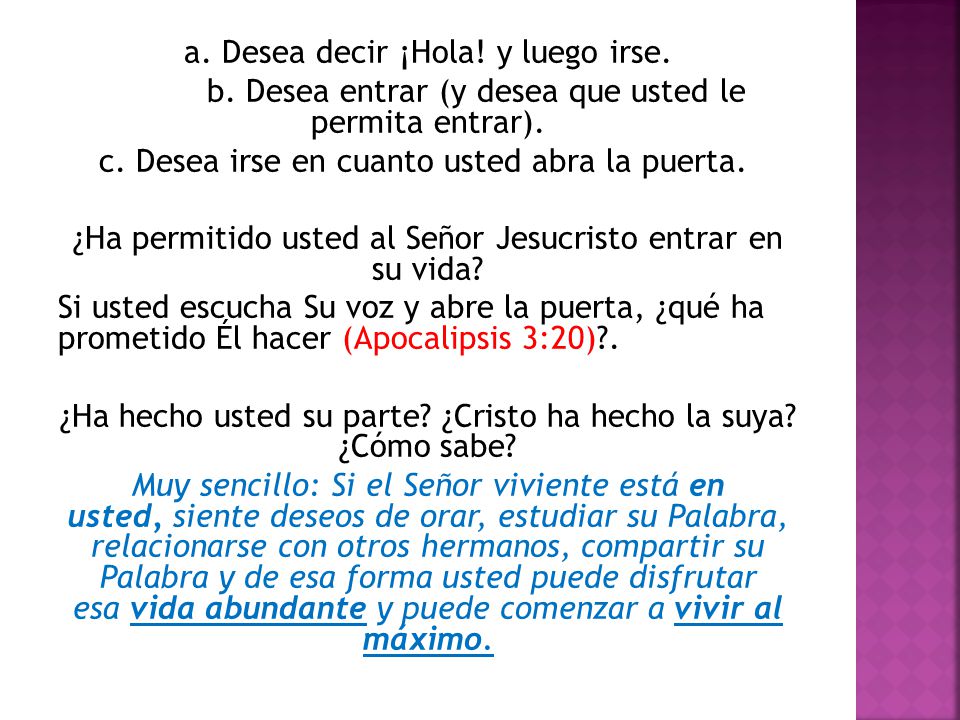 a. Desea decir ¡Hola! y luego irse.

b. Desea entrar (y desea que usted le permita entrar).

c. Desea irse en cuanto usted abra la puerta.

¿Ha permitido usted al Señor Jesucristo entrar en su vida?

Si usted escucha Su voz y abre la puerta, ¿qué ha prometido Él hacer (Apocalipsis 3:20)?.

¿Ha hecho usted su parte? ¿Cristo ha hecho la suya? ¿Cómo sabe?

Muy sencillo: Si el Señor viviente está en usted, siente deseos de orar, estudiar su Palabra, relacionarse con otros hermanos, compartir su Palabra y de esa forma usted puede disfrutar esa vida abundante y puede comenzar a vivir al máximo.